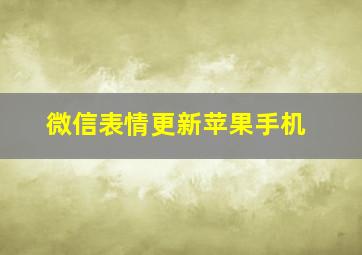 微信表情更新苹果手机